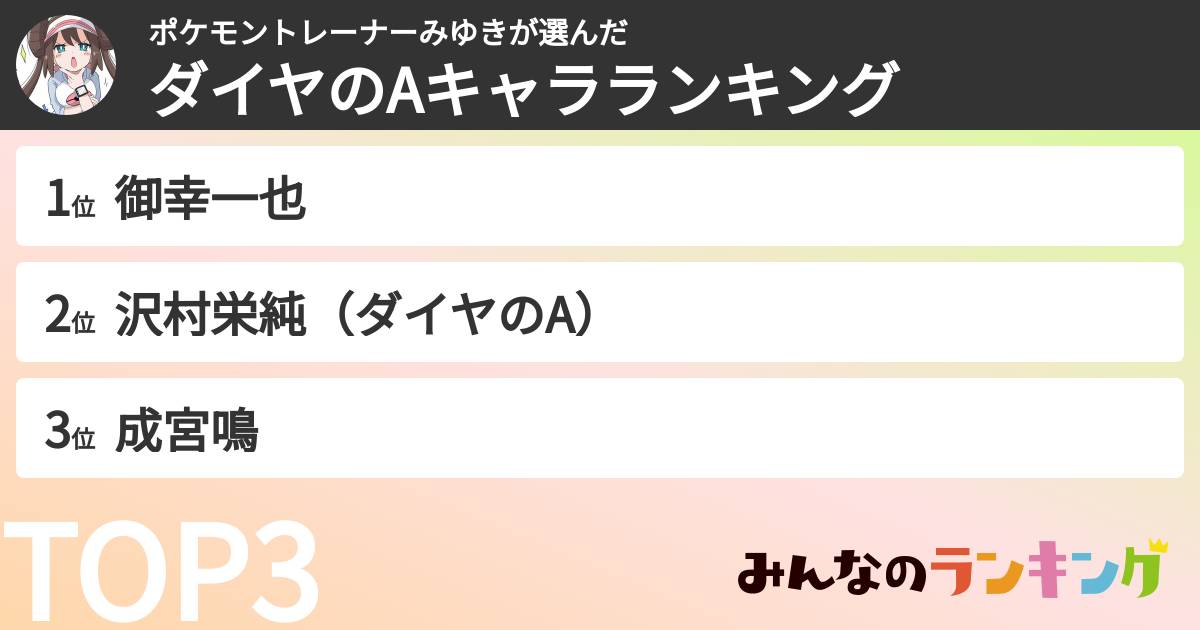 ポケモントレーナーみゆきが選んだ
ダイヤのAキャラランキング

1位 御幸一也

2位 沢村栄純（ダイヤのA）

3位 成宮鳴

TOP3

みんなのランキング